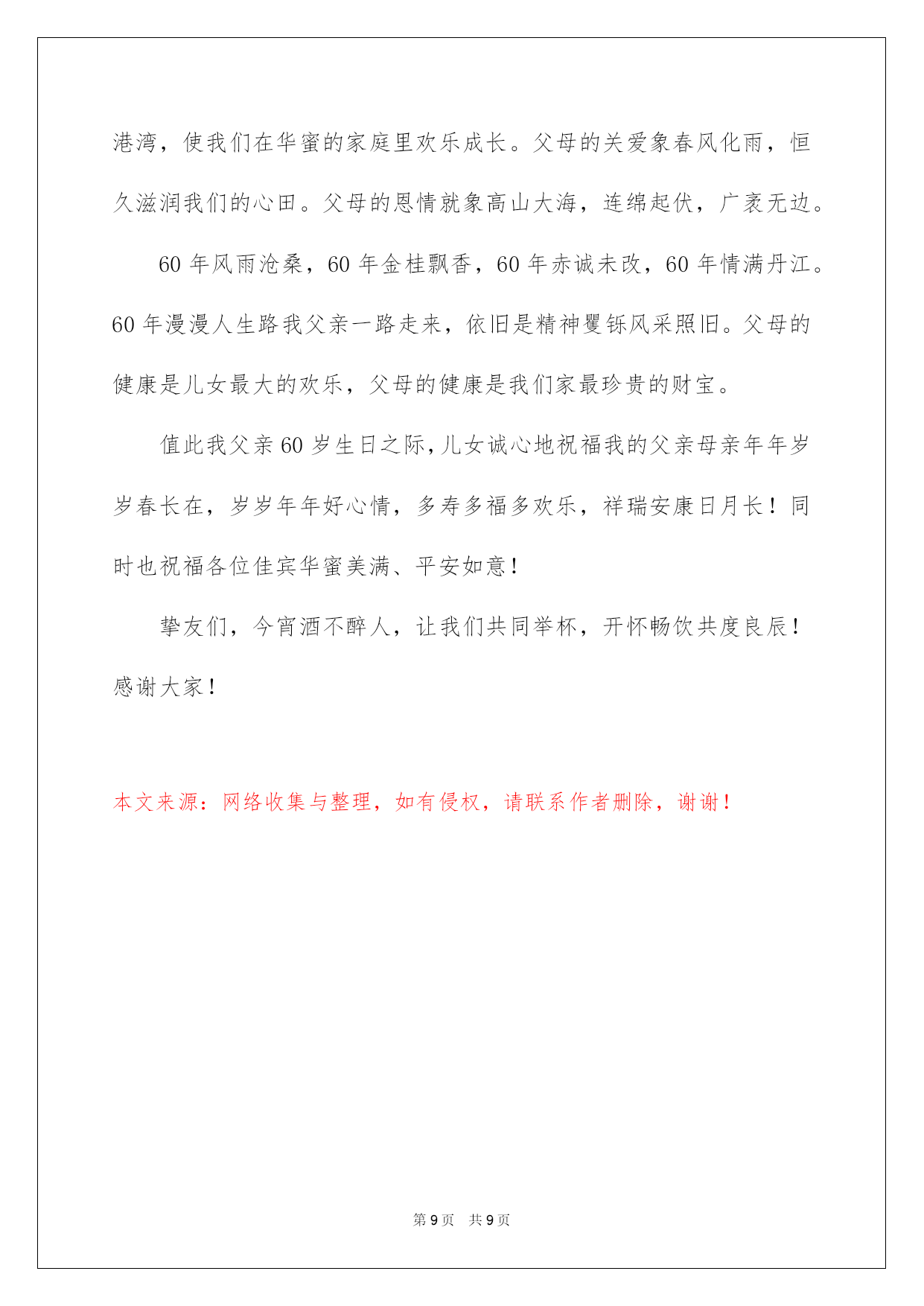 港湾，使我们在华蜜的家庭里欢乐成长。父母的关爱象春风化雨，恒久滋润我们的心田。父母的恩情就象高山大海，连绵起伏，广袤无边。

60 年风雨沧桑，60 年金桂飘香，60 年赤诚未改，60 年情满丹江。60 年漫漫人生路我父亲一路走来，依旧是精神矍铄风采照旧。父母的健康是儿女最大的欢乐，父母的健康是我们家最珍贵的财宝。

值此我父亲 60 岁生日之际，儿女诚心地祝福我的父亲母亲年年岁岁春长在，岁岁年年好心情，多寿多福多欢乐，祥瑞安康日月长！同时也祝福各位佳宾华蜜美满、平安如意！

挚友们，今宵酒不醉人，让我们共同举杯，开怀畅饮共度良辰！感谢大家！

本文来源：网络收集与整理，如有侵权，请联系作者删除，谢谢！

第 9 页 共 9 页